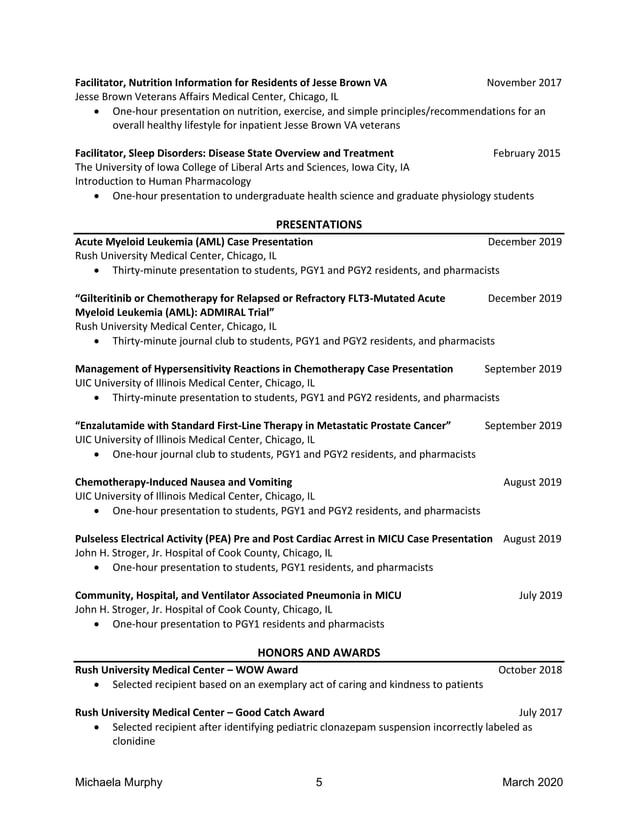 Facilitator, Nutrition Information for Residents of Jesse Brown VA November 2017
Jesse Brown Veterans Affairs Medical Center, Chicago, IL
• One-hour presentation on nutrition, exercise, and simple principles/recommendations for an overall healthy lifestyle for inpatient Jesse Brown VA veterans

Facilitator, Sleep Disorders: Disease State Overview and Treatment February 2015
The University of Iowa College of Liberal Arts and Sciences, Iowa City, IA
Introduction to Human Pharmacology
• One-hour presentation to undergraduate health science and graduate physiology students

PRESENTATIONS

Acute Myeloid Leukemia (AML) Case Presentation December 2019
Rush University Medical Center, Chicago, IL
• Thirty-minute presentation to students, PGY1 and PGY2 residents, and pharmacists

"Gilteritinib or Chemotherapy for Relapsed or Refractory FLT3-Mutated Acute Myeloid Leukemia (AML): ADMIRAL Trial" December 2019
Rush University Medical Center, Chicago, IL
• Thirty-minute journal club to students, PGY1 and PGY2 residents, and pharmacists

Management of Hypersensitivity Reactions in Chemotherapy Case Presentation September 2019
UIC University of Illinois Medical Center, Chicago, IL
• Thirty-minute presentation to students, PGY1 and PGY2 residents, and pharmacists

"Enzalutamide with Standard First-Line Therapy in Metastatic Prostate Cancer" September 2019
UIC University of Illinois Medical Center, Chicago, IL
• One-hour journal club to students, PGY1 and PGY2 residents, and pharmacists

Chemotherapy-Induced Nausea and Vomiting August 2019
UIC University of Illinois Medical Center, Chicago, IL
• One-hour presentation to students, PGY1 and PGY2 residents, and pharmacists

Pulseless Electrical Activity (PEA) Pre and Post Cardiac Arrest in MICU Case Presentation August 2019
John H. Stroger, Jr. Hospital of Cook County, Chicago, IL
• One-hour presentation to students, PGY1 residents, and pharmacists

Community, Hospital, and Ventilator Associated Pneumonia in MICU July 2019
John H. Stroger, Jr. Hospital of Cook County, Chicago, IL
• One-hour presentation to PGY1 residents and pharmacists

HONORS AND AWARDS

Rush University Medical Center – WOW Award October 2018
• Selected recipient based on an exemplary act of caring and kindness to patients

Rush University Medical Center – Good Catch Award July 2017
• Selected recipient after identifying pediatric clonazepam suspension incorrectly labeled as clonidine

Michaela Murphy 5 March 2020